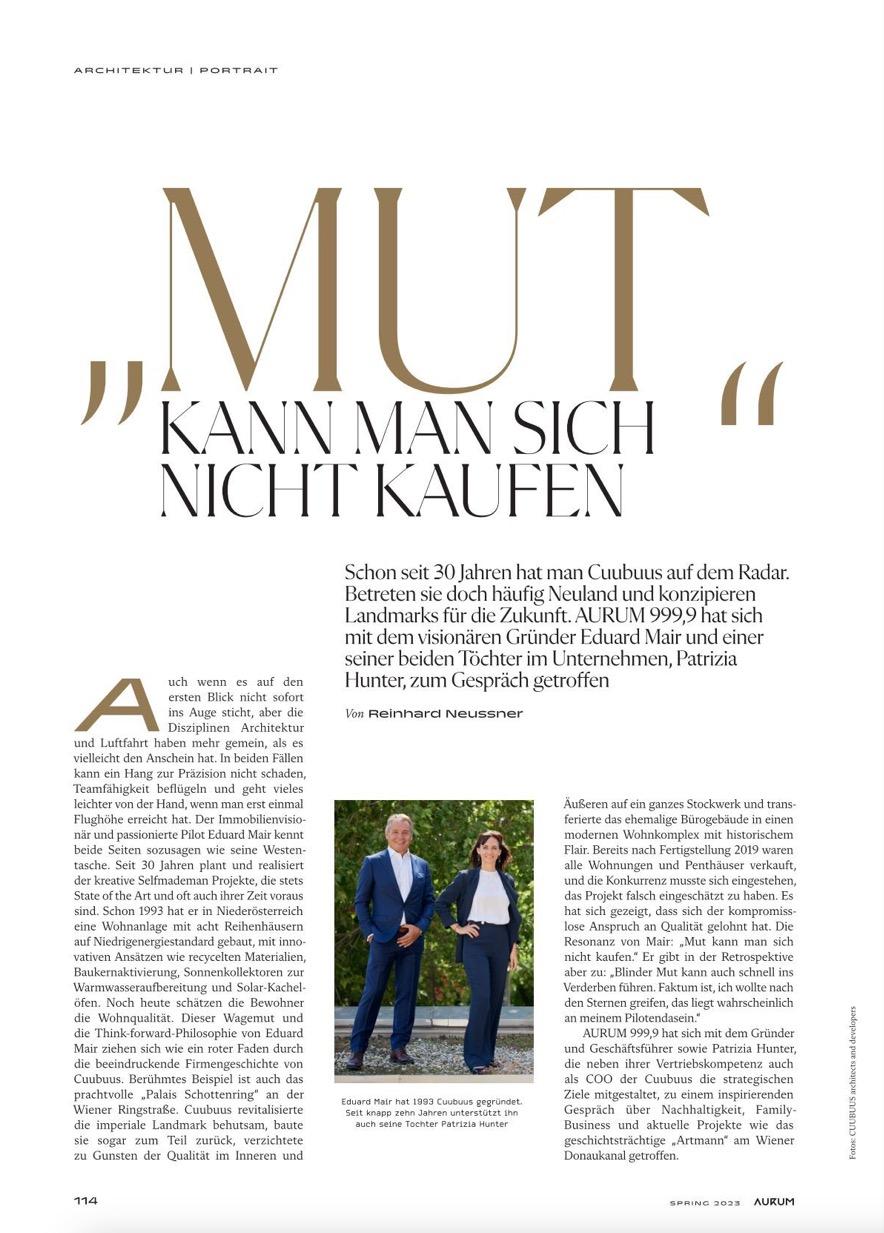 ARCHITEKTUR | PORTRAIT

„MUT“ KANN MAN SICH NICHT KAUFEN

Schon seit 30 Jahren hat man Cuubuus auf dem Radar. Betreten sie doch häufig Neuland und konzipieren Landmarks für die Zukunft. AURUM 999,9 hat sich mit dem visionären Gründer Eduard Mair und einer seiner beiden Töchter im Unternehmen, Patrizia Hunter, zum Gespräch getroffen

Von Reinhard Neussner

Auch wenn es auf den ersten Blick nicht sofort ins Auge sticht, aber die Disziplinen Architektur und Luftfahrt haben mehr gemein, als es vielleicht den Anschein hat. In beiden Fällen kann ein Hang zur Präzision nicht schaden, Teamfähigkeit beflügeln und geht vieles leichter von der Hand, wenn man erst einmal Flughöhe erreicht hat. Der Immobilienvisionär und passionierte Pilot Eduard Mair kennt beide Seiten sozusagen wie seine Westentasche. Seit 30 Jahren plant und realisiert der kreative Selfmademan Projekte, die stets State of the Art und oft auch ihrer Zeit voraus sind. Schon 1993 hat er in Niederösterreich eine Wohnanlage mit acht Reihenhäusern auf Niedrigenergiestandard gebaut, mit innovativen Ansätzen wie recycelten Materialien, Baukernaktivierung, Sonnenkollektoren zur Warmwasseraufbereitung und Solar-Kachelöfen. Noch heute schätzen die Bewohner die Wohnqualität. Dieser Wagemut und die Think-forward-Philosophie von Eduard Mair ziehen sich wie ein roter Faden durch die beeindruckende Firmengeschichte von Cuubuus. Berühmtes Beispiel ist auch das prachtvolle „Palais Schottenring“ an der Wiener Ringstraße. Cuubuus revitalisierte die imperiale Landmark behutsam, baute sie sogar zum Teil zurück, verzichtete zu Gunsten der Qualität im Inneren und

Eduard Mair hat 1993 Cuubuus gegründet. Seit knapp zehn Jahren unterstützt ihn auch seine Tochter Patrizia Hunter

Äußeren auf ein ganzes Stockwerk und transferierte das ehemalige Bürogebäude in einen modernen Wohnkomplex mit historischem Flair. Bereits nach Fertigstellung 2019 waren alle Wohnungen und Penthäuser verkauft, und die Konkurrenz musste sich eingestehen, das Projekt falsch eingeschätzt zu haben. Es hat sich gezeigt, dass sich der kompromisslose Anspruch an Qualität gelohnt hat. Die Resonanz von Mair: „Mut kann man sich nicht kaufen.“ Er gibt in der Retrospektive aber zu: „Blinder Mut kann auch schnell ins Verderben führen. Faktum ist, ich wollte nach den Sternen greifen, das liegt wahrscheinlich an meinem Pilotendasein.“

AURUM 999,9 hat sich mit dem Gründer und Geschäftsführer sowie Patrizia Hunter, die neben ihrer Vertriebskompetenz auch als COO der Cuubuus die strategischen Ziele mitgestaltet, zu einem inspirierenden Gespräch über Nachhaltigkeit, Family-Business und aktuelle Projekte wie das geschichtsträchtige „Artmann“ am Wiener Donaukanal getroffen.

Fotos: CUUBUUS architects and developers

114

SPRING 2023 AURUM